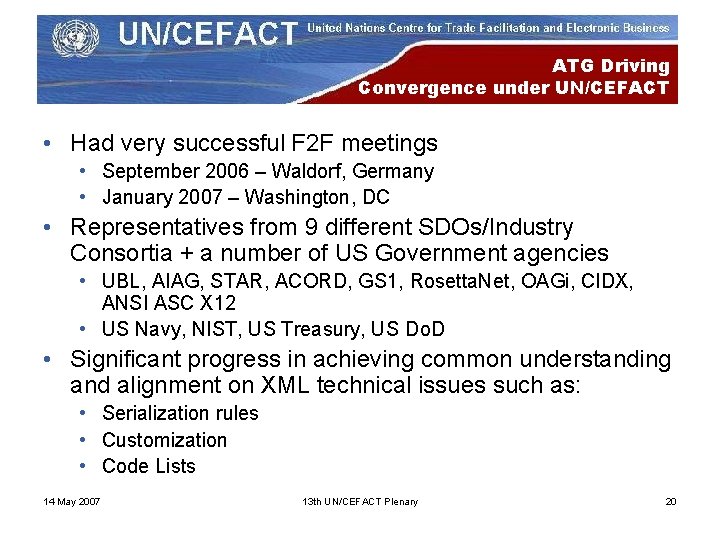 UN/CEFACT United Nations Centre for Trade Facilitation and Electronic Business

ATG Driving Convergence under UN/CEFACT

• Had very successful F2F meetings
  • September 2006 – Waldorf, Germany
  • January 2007 – Washington, DC
• Representatives from 9 different SDOs/Industry Consortia + a number of US Government agencies
  • UBL, AIAG, STAR, ACORD, GS1, RosettaNet, OAGi, CIDX, ANSI ASC X12
  • US Navy, NIST, US Treasury, US DoD
• Significant progress in achieving common understanding and alignment on XML technical issues such as:
  • Serialization rules
  • Customization
  • Code Lists

14 May 2007 13th UN/CEFACT Plenary 20